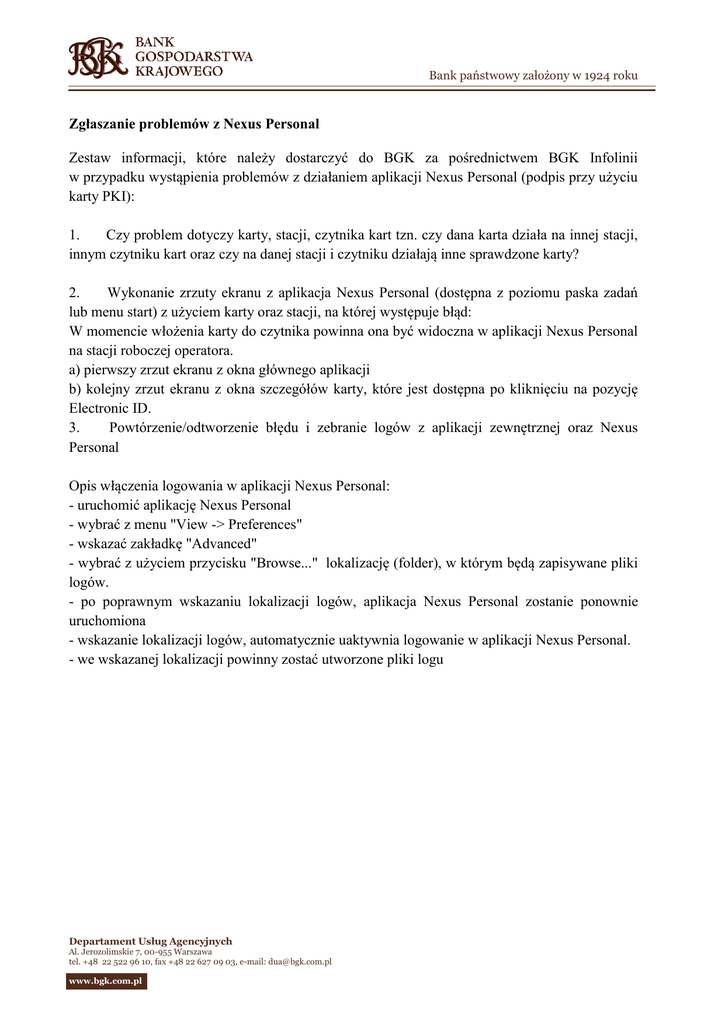 BGK BANK GOSPODARSTWA KRAJOWEGO

Bank państwowy założony w 1924 roku

Zgłaszanie problemów z Nexus Personal

Zestaw informacji, które należy dostarczyć do BGK za pośrednictwem BGK Infolinii w przypadku wystąpienia problemów z działaniem aplikacji Nexus Personal (podpis przy użyciu karty PKI):

1. Czy problem dotyczy karty, stacji, czytnika kart tzn. czy dana karta działa na innej stacji, innym czytniku kart oraz czy na danej stacji i czytniku działają inne sprawdzone karty?

2. Wykonanie zrzuty ekranu z aplikacja Nexus Personal (dostępna z poziomu paska zadań lub menu start) z użyciem karty oraz stacji, na której występuje błąd:
W momencie włożenia karty do czytnika powinna ona być widoczna w aplikacji Nexus Personal na stacji roboczej operatora.
a) pierwszy zrzut ekranu z okna głównego aplikacji
b) kolejny zrzut ekranu z okna szczegółów karty, które jest dostępna po kliknięciu na pozycję Electronic ID.
3. Powtórzenie/odtworzenie błędu i zebranie logów z aplikacji zewnętrznej oraz Nexus Personal

Opis włączenia logowania w aplikacji Nexus Personal:
- uruchomić aplikację Nexus Personal
- wybrać z menu "View -> Preferences"
- wskazać zakładkę "Advanced"
- wybrać z użyciem przycisku "Browse..." lokalizację (folder), w którym będą zapisywane pliki logów.
- po poprawnym wskazaniu lokalizacji logów, aplikacja Nexus Personal zostanie ponownie uruchomiona
- wskazanie lokalizacji logów, automatycznie uaktywnia logowanie w aplikacji Nexus Personal.
- we wskazanej lokalizacji powinny zostać utworzone pliki logu

Departament Usług Agencyjnych
Al. Jerozolimskie 7, 00-955 Warszawa
tel. +48 22 522 96 10, fax +48 22 627 09 03, e-mail: dua@bgk.com.pl
www.bgk.com.pl